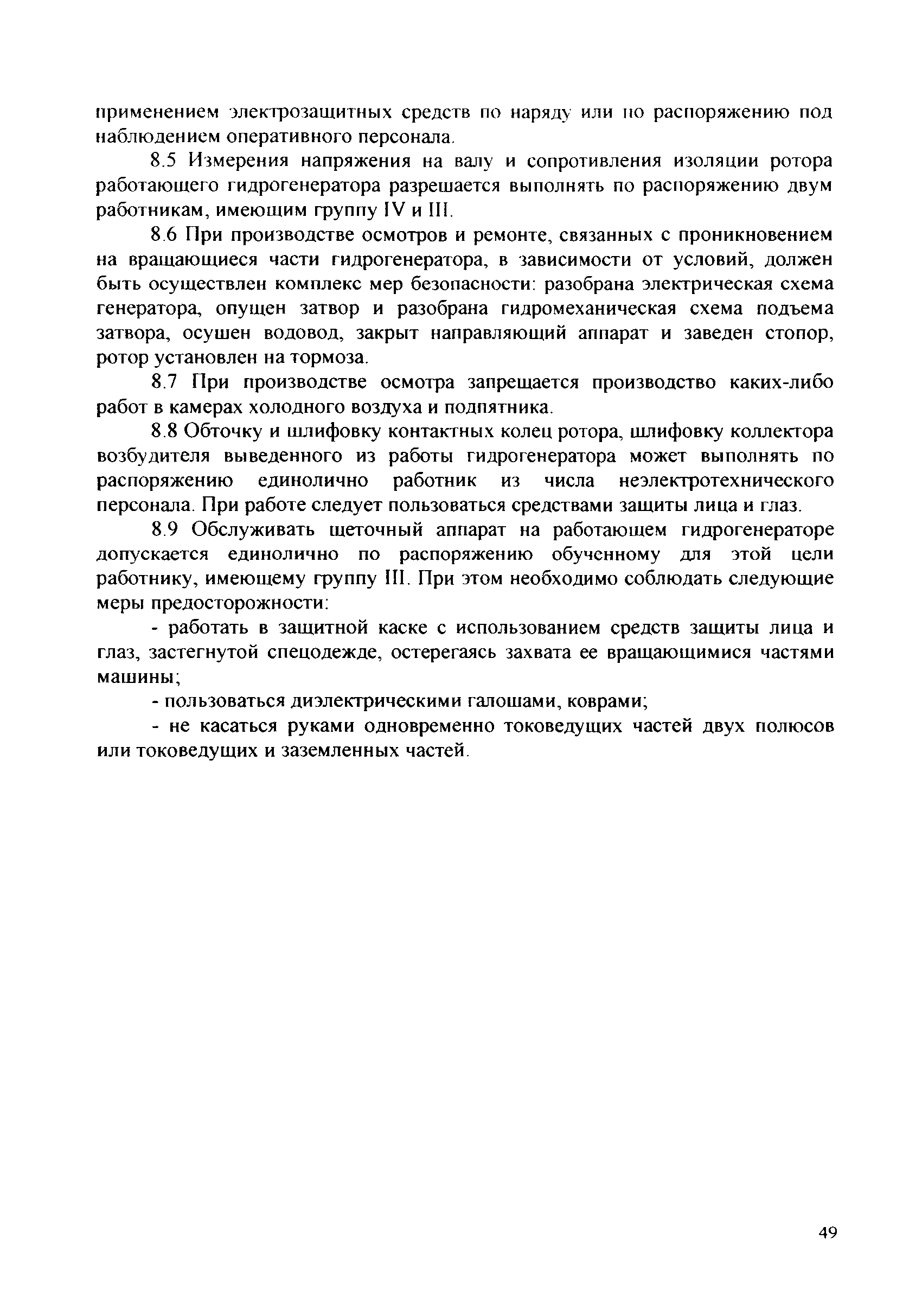 применением электрозащитных средств по наряду или по распоряжению под наблюдением оперативного персонала.

8.5 Измерения напряжения на валу и сопротивления изоляции ротора работающего гидрогенератора разрешается выполнять по распоряжению двум работникам, имеющим группу IV и III.

8.6 При производстве осмотров и ремонте, связанных с проникновением на вращающиеся части гидрогенератора, в зависимости от условий, должен быть осуществлен комплекс мер безопасности: разобрана электрическая схема генератора, опущен затвор и разобрана гидромеханическая схема подъема затвора, осушен водовод, закрыт направляющий аппарат и заведен стопор, ротор установлен на тормоза.

8.7 При производстве осмотра запрещается производство каких-либо работ в камерах холодного воздуха и подпятника.

8.8 Обточку и шлифовку контактных колец ротора, шлифовку коллектора возбудителя выведенного из работы гидрогенератора может выполнять по распоряжению единолично работник из числа неэлектротехнического персонала. При работе следует пользоваться средствами защиты лица и глаз.

8.9 Обслуживать щеточный аппарат на работающем гидрогенераторе допускается единолично по распоряжению обученному для этой цели работнику, имеющему группу III. При этом необходимо соблюдать следующие меры предосторожности:

- работать в защитной каске с использованием средств защиты лица и глаз, застегнутой спецодежде, остерегаясь захвата ее вращающимися частями машины;

- пользоваться диэлектрическими галошами, коврами;

- не касаться руками одновременно токоведущих частей двух полюсов или токоведущих и заземленных частей.

49